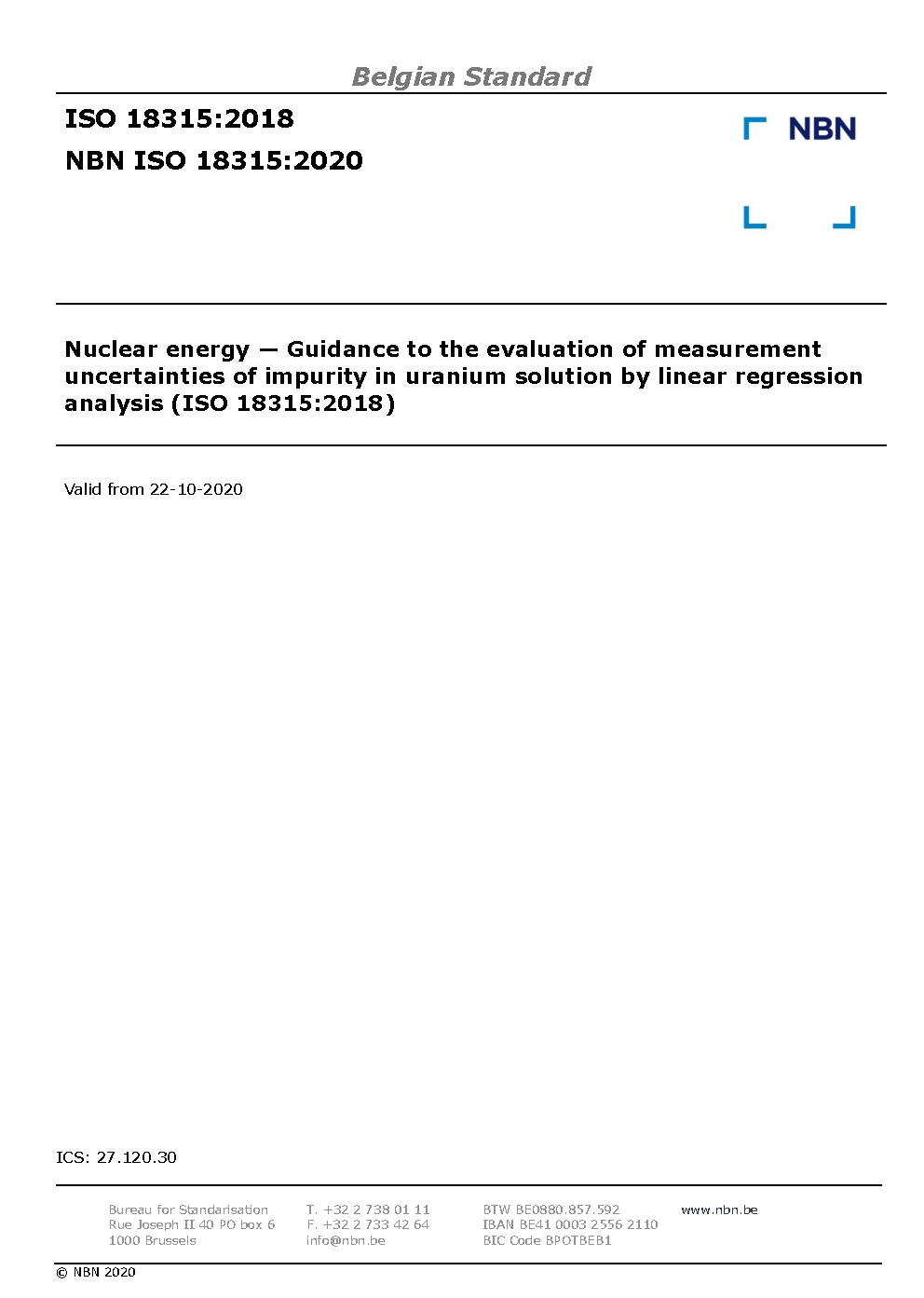 Belgian Standard

ISO 18315:2018

NBN ISO 18315:2020

NBN

Nuclear energy — Guidance to the evaluation of measurement uncertainties of impurity in uranium solution by linear regression analysis (ISO 18315:2018)

Valid from 22-10-2020

ICS: 27.120.30

Bureau for Standarisation
Rue Joseph II 40 PO box 6
1000 Brussels

T. +32 2 738 01 11
F. +32 2 733 42 64
info@nbn.be

BTW BE0880.857.592
IBAN BE41 0003 2556 2110
BIC Code BPOTBEB1

www.nbn.be

© NBN 2020